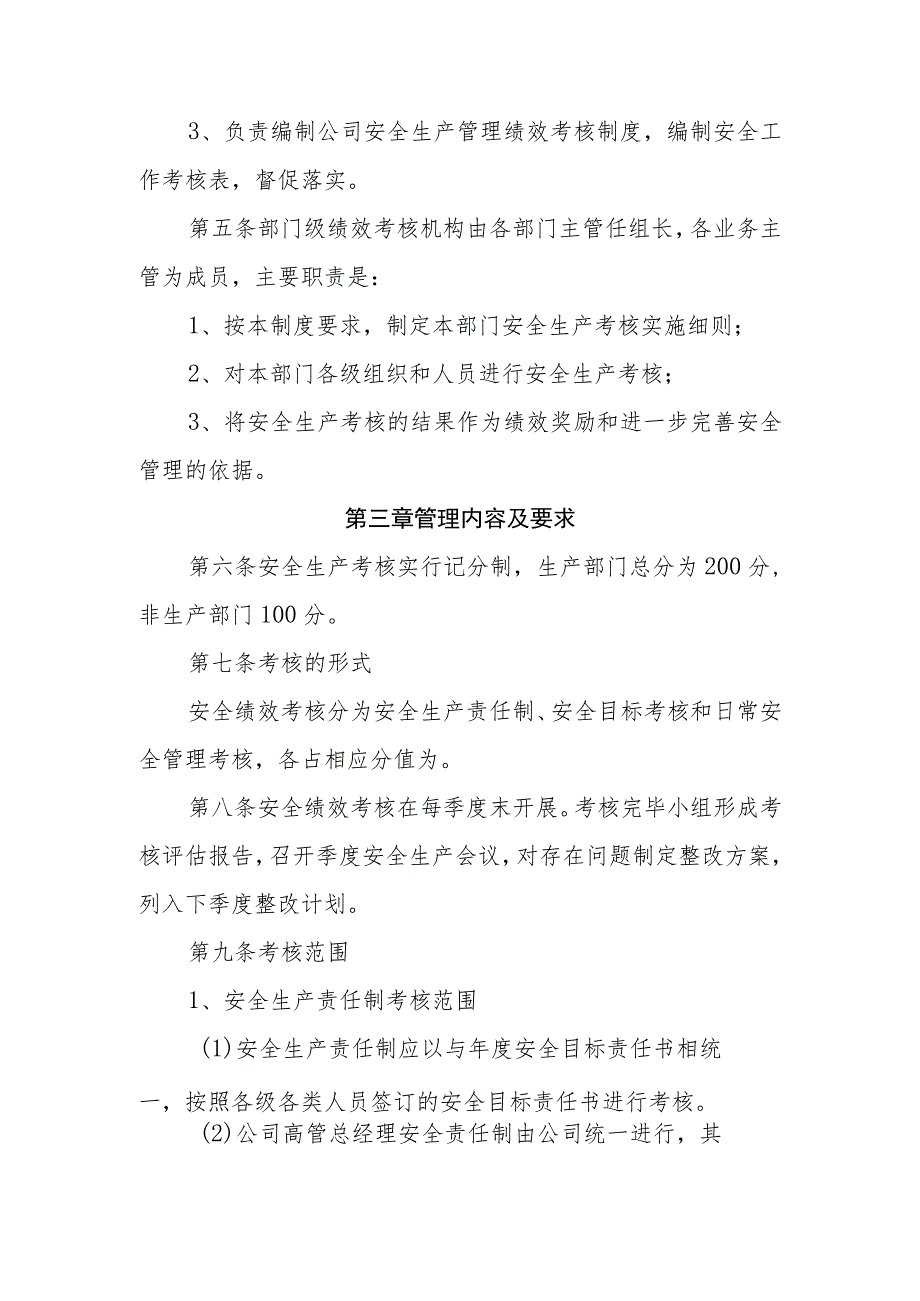 3、负责编制公司安全生产管理绩效考核制度，编制安全工作考核表，督促落实。

第五条部门级绩效考核机构由各部门主管任组长，各业务主管为成员，主要职责是：

1、按本制度要求，制定本部门安全生产考核实施细则；

2、对本部门各级组织和人员进行安全生产考核；

3、将安全生产考核的结果作为绩效奖励和进一步完善安全管理的依据。

第三章管理内容及要求

第六条安全生产考核实行记分制，生产部门总分为200分，非生产部门100分。

第七条考核的形式

安全绩效考核分为安全生产责任制、安全目标考核和日常安全管理考核，各占相应分值为。

第八条安全绩效考核在每季度末开展。考核完毕小组形成考核评估报告，召开季度安全生产会议，对存在问题制定整改方案，列入下季度整改计划。

第九条考核范围

1、安全生产责任制考核范围

(1)安全生产责任制应以与年度安全目标责任书相统一，按照各级各类人员签订的安全目标责任书进行考核。

(2)公司高管总经理安全责任制由公司统一进行，其